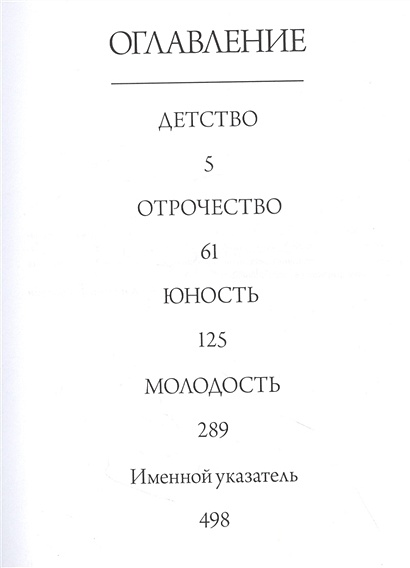 ОГЛАВЛЕНИЕ

ДЕТСТВО

5

ОТРОЧЕСТВО

61

ЮНОСТЬ

125

МОЛОДОСТЬ

289

Именной указатель

498